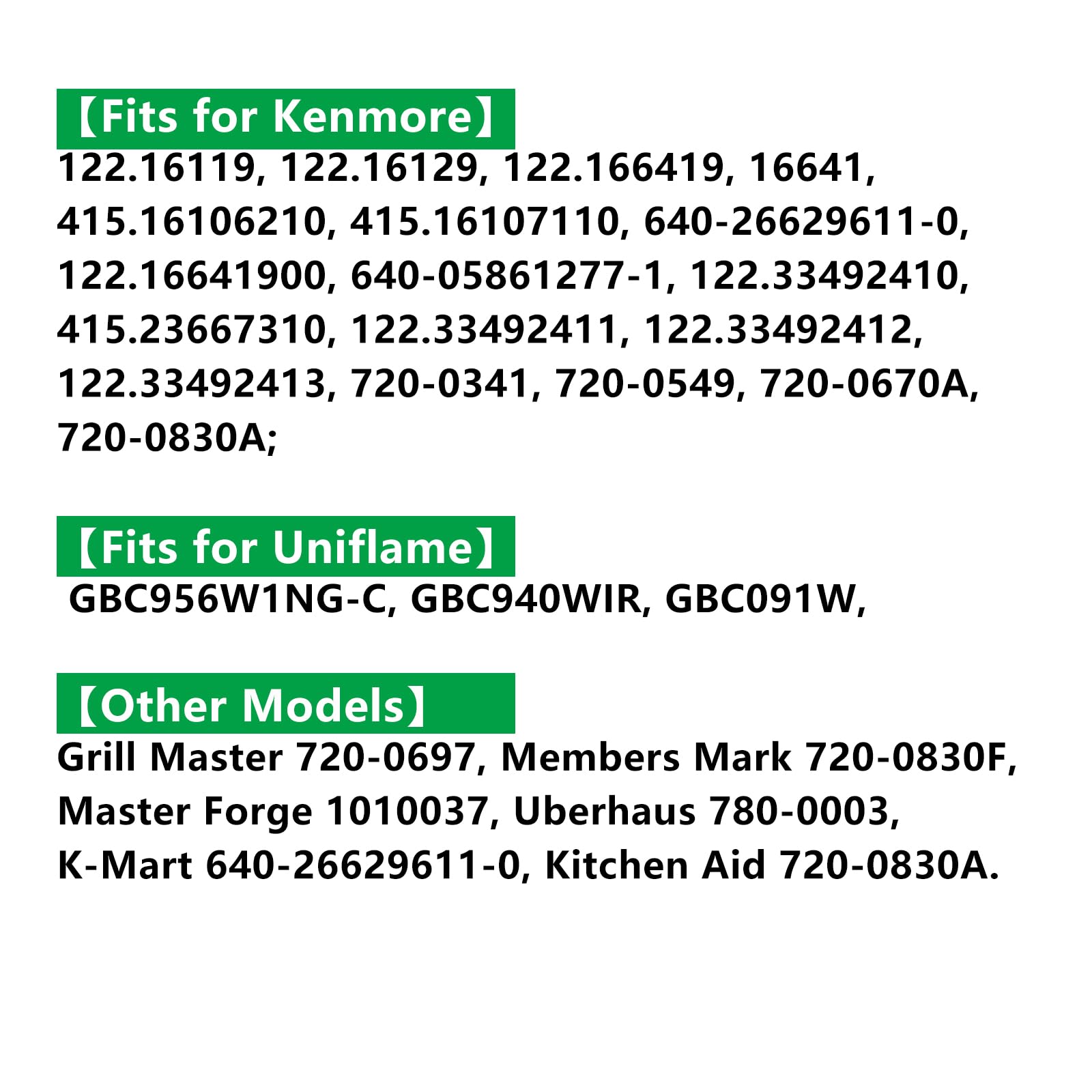 【Fits for Kenmore】
122.16119, 122.16129, 122.166419, 16641, 415.16106210, 415.16107110, 640-26629611-0, 122.16641900, 640-05861277-1, 122.33492410, 415.23667310, 122.33492411, 122.33492412, 122.33492413, 720-0341, 720-0549, 720-0670A, 720-0830A;

【Fits for Uniflame】
GBC956W1NG-C, GBC940WIR, GBC091W,

【Other Models】
Grill Master 720-0697, Members Mark 720-0830F, Master Forge 1010037, Uberhaus 780-0003, K-Mart 640-26629611-0, Kitchen Aid 720-0830A.